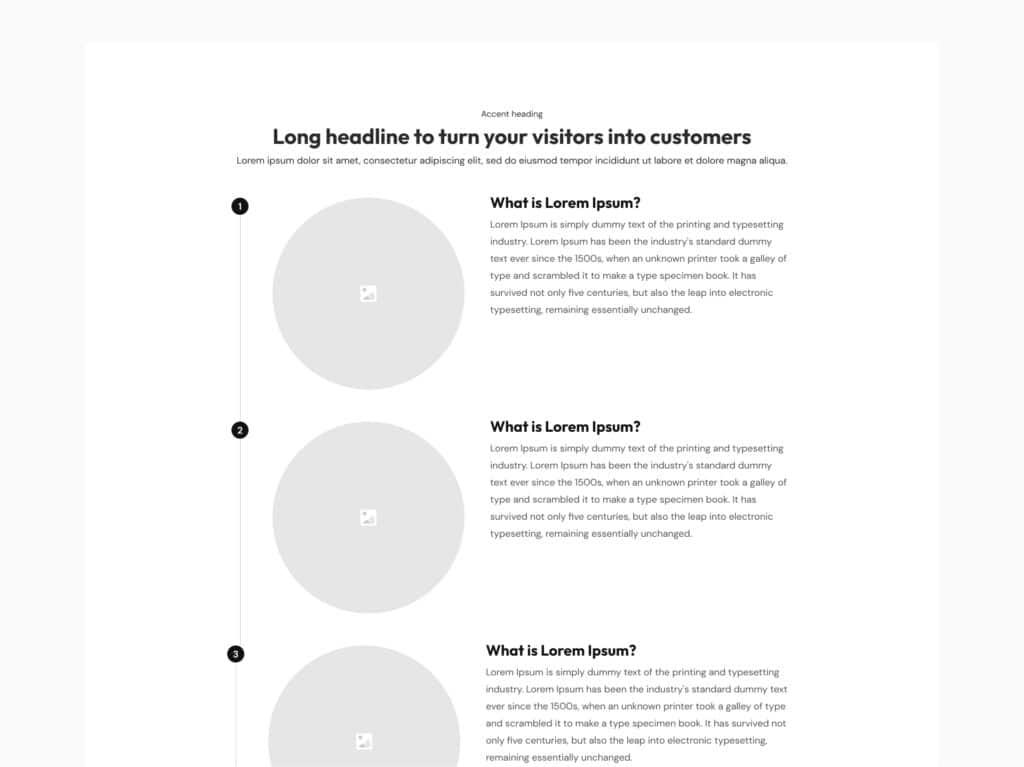 Accent heading

Long headline to turn your visitors into customers

Lorem ipsum dolor sit amet, consectetur adipiscing elit, sed do eiusmod tempor incididunt ut labore et dolore magna aliqua.

1

What is Lorem Ipsum?

Lorem Ipsum is simply dummy text of the printing and typesetting industry. Lorem Ipsum has been the industry's standard dummy text ever since the 1500s, when an unknown printer took a galley of type and scrambled it to make a type specimen book. It has survived not only five centuries, but also the leap into electronic typesetting, remaining essentially unchanged.

2

What is Lorem Ipsum?

Lorem Ipsum is simply dummy text of the printing and typesetting industry. Lorem Ipsum has been the industry's standard dummy text ever since the 1500s, when an unknown printer took a galley of type and scrambled it to make a type specimen book. It has survived not only five centuries, but also the leap into electronic typesetting, remaining essentially unchanged.

3

What is Lorem Ipsum?

Lorem Ipsum is simply dummy text of the printing and typesetting industry. Lorem Ipsum has been the industry's standard dummy text ever since the 1500s, when an unknown printer took a galley of type and scrambled it to make a type specimen book. It has survived not only five centuries, but also the leap into electronic typesetting, remaining essentially unchanged.